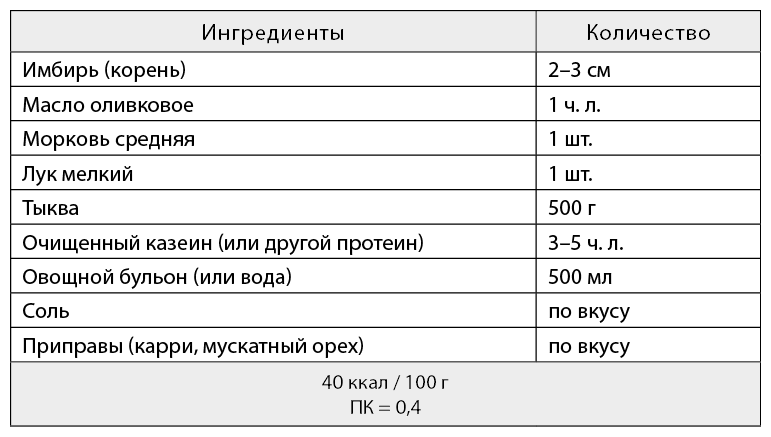 | Ингредиенты | Количество |
|---|---|
| Имбирь (корень) | 2–3 см |
| Масло оливковое | 1 ч. л. |
| Морковь средняя | 1 шт. |
| Лук мелкий | 1 шт. |
| Тыква | 500 г |
| Очищенный казеин (или другой протеин) | 3–5 ч. л. |
| Овощной бульон (или вода) | 500 мл |
| Соль | по вкусу |
| Приправы (карри, мускатный орех) | по вкусу |
| 40 ккал / 100 г ПК = 0,4 | |